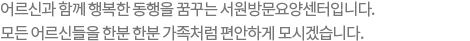 어르신과 함께 행복한 동행을 꿈꾸는 서원방문요양센터입니다.
모든 어르신들을 한분 한분 가족처럼 편안하게 모시겠습니다.